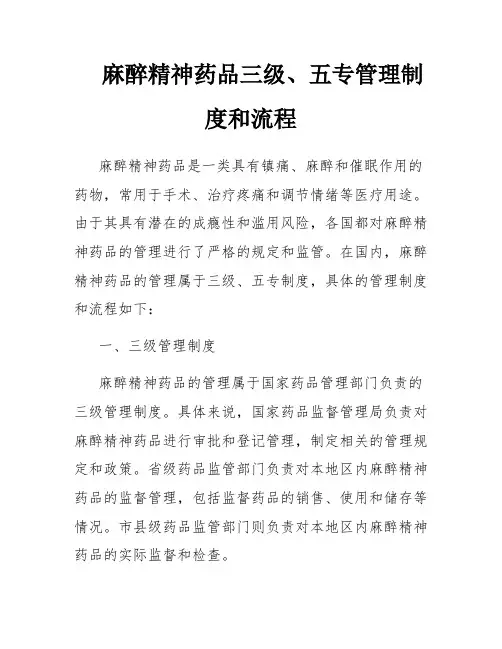 麻醉精神药品三级、五专管理制度和流程

麻醉精神药品是一类具有镇痛、麻醉和催眠作用的药物，常用于手术、治疗疼痛和调节情绪等医疗用途。由于其具有潜在的成瘾性和滥用风险，各国都对麻醉精神药品的管理进行了严格的规定和监管。在国内，麻醉精神药品的管理属于三级、五专制度，具体的管理制度和流程如下：

一、三级管理制度

麻醉精神药品的管理属于国家药品管理部门负责的三级管理制度。具体来说，国家药品监督管理局负责对麻醉精神药品进行审批和登记管理，制定相关的管理规定和政策。省级药品监管部门负责对本地区内麻醉精神药品的监督管理，包括监督药品的销售、使用和储存等情况。市县级药品监管部门则负责对本地区内麻醉精神药品的实际监督和检查。